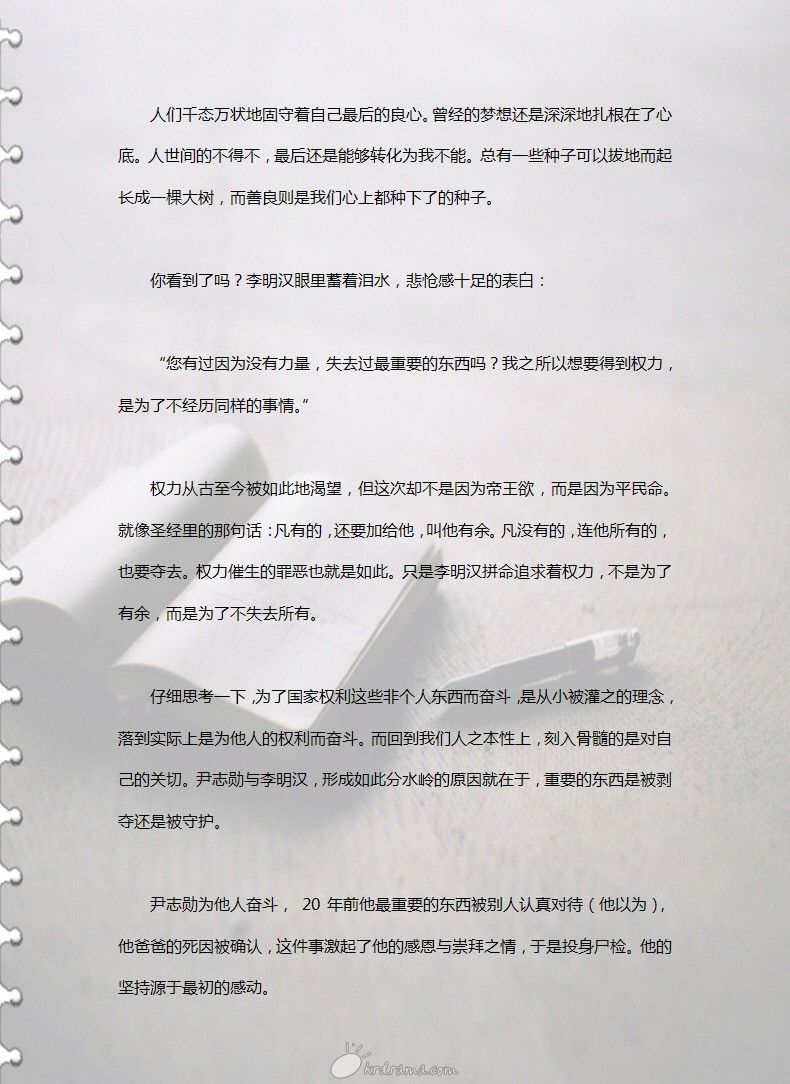 人们千态万状地固守着自己最后的良心。曾经的梦想还是深深地扎根在了心底。人世间的不得不，最后还是能够转化为我不能。总有一些种子可以拔地而起长成一棵大树，而善良则是我们心上都种下了的种子。

你看到了吗？李明汉眼里蓄着泪水，悲怆感十足的表白：

“您有过因为没有力量，失去过最重要的东西吗？我之所以想要得到权力，是为了不经历同样的事情。”

权力从古至今被如此地渴望，但这次却不是因为帝王欲，而是因为平民命。就像圣经里的那句话：凡有的，还要加给他，叫他有余。凡没有的，连他所有的，也要夺去。权力催生的罪恶也就是如此。只是李明汉拼命追求着权力，不是为了有余，而是为了不失去所有。

仔细思考一下，为了国家权利这些非个人东西而奋斗，是从小被灌之的理念，落到实际上是为他人的权利而奋斗。而回到我们人之本性上，刻入骨髓的是对自己的关切。尹志勋与李明汉，形成如此分水岭的原因就在于，重要的东西是被剥夺还是被守护。

尹志勋为他人奋斗， 20 年前他最重要的东西被别人认真对待（他以为），他爸爸的死因被确认，这件事激起了他的感恩与崇拜之情，于是投身尸检。他的坚持源于最初的感动。

krdrama.com